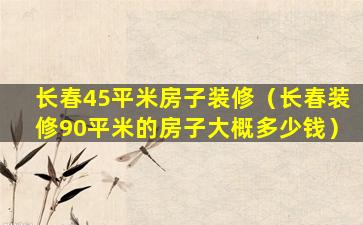 长春45平米房子装修（长春装修90平米的房子大概多少钱）